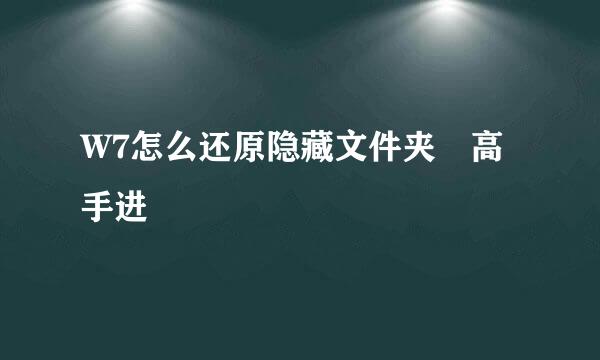 W7怎么还原隐藏文件夹　高手进